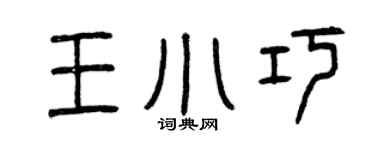 王小巧
词典网